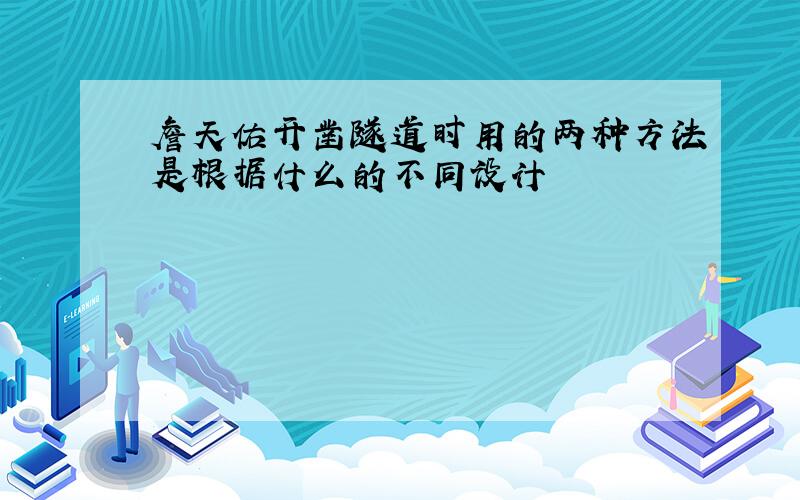 詹天佑开凿隧道时用的两种方法是根据什么的不同设计

E-LEARNING